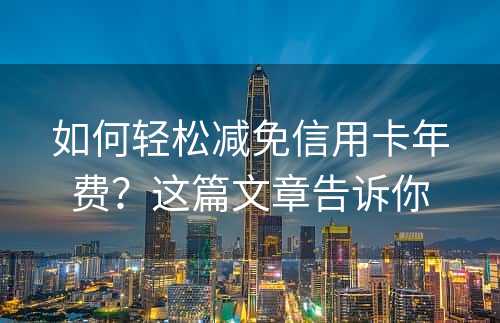 如何轻松减免信用卡年费？这篇文章告诉你